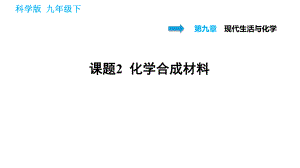 科学版 九年级下

第九章 现代生活与化学

课题2 化学合成材料